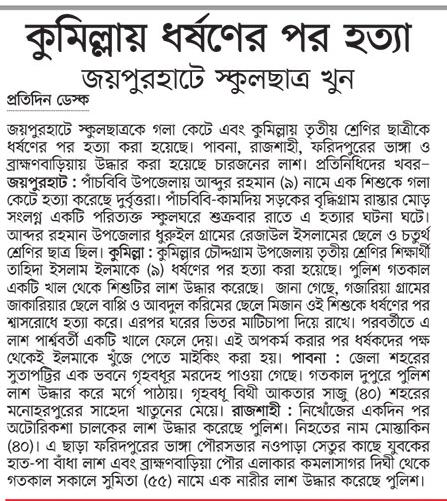 কুমিল্লায় ধর্ষণের পর হত্যা
জয়পুরহাটে স্কুলছাত্র খুন

প্রতিদিন ডেস্ক

জয়পুরহাটে স্কুলছাত্রকে গলা কেটে এবং কুমিল্লায় তৃতীয় শ্রেণির ছাত্রীকে ধর্ষণের পর হত্যা করা হয়েছে। পাবনা, রাজশাহী, ফরিদপুরের ভাঙ্গা ও ব্রাহ্মণবাড়িয়ায় উদ্ধার করা হয়েছে চারজনের লাশ। প্রতিনিধিদের খবর– জয়পুরহাট : পাঁচবিবি উপজেলায় আব্দুর রহমান (৯) নামে এক শিশুকে গলা কেটে হত্যা করেছে দুর্বৃত্তরা। পাঁচবিবি-কামদিয় সড়কের বৃদ্ধিগ্রাম রাস্তার মোড় সংলগ্ন একটি পরিত্যক্ত স্কুলঘরে শুক্রবার রাতে এ হত্যার ঘটনা ঘটে। আব্দর রহমান উপজেলার ধুরুইল গ্রামের রেজাউল ইসলামের ছেলে ও চতুর্থ শ্রেণির ছাত্র ছিল। কুমিল্লা : কুমিল্লার চৌদ্দগ্রাম উপজেলায় তৃতীয় শ্রেণির শিক্ষার্থী তাহিদা ইসলাম ইলমাকে (৯) ধর্ষণের পর হত্যা করা হয়েছে। পুলিশ গতকাল একটি খাল থেকে শিশুটির লাশ উদ্ধার করেছে। জানা গেছে, গজারিয়া গ্রামের জাকারিয়ার ছেলে বাপ্পি ও আবদুল করিমের ছেলে মিজান ওই শিশুকে ধর্ষণের পর শ্বাসরোধে হত্যা করে। এরপর ঘরের ভিতর মাটিচাপা দিয়ে রাখে। পরবর্তীতে এ লাশ পার্শ্ববর্তী একটি খালে ফেলে দেয়। এই অপকর্ম করার পর ধর্ষকদের পক্ষ থেকেই ইলমাকে খুঁজে পেতে মাইকিং করা হয়। পাবনা : জেলা শহরের সুতাপট্টির এক ভবনে গৃহবধূর মরদেহ পাওয়া গেছে। গতকাল দুপুরে পুলিশ লাশ উদ্ধার করে মর্গে পাঠায়। গৃহবধূ বিথী আকতার সাজু (৪০) শহরের মনোহরপুরের সাহেদা খাতুনের মেয়ে। রাজশাহী : নিখোঁজের একদিন পর অটোরিকশা চালকের লাশ উদ্ধার করেছে পুলিশ। নিহতের নাম মোস্তাকিন (৪০)। এ ছাড়া ফরিদপুরের ভাঙ্গা পৌরসভার নওপাড়া সেতুর কাছে যুবকের হাত-পা বাঁধা লাশ এবং ব্রাহ্মণবাড়িয়া পৌর এলাকার কমলাসাগর দিঘী থেকে গতকাল সকালে সুমিতা (৫৫) নামে এক নারীর লাশ উদ্ধার করেছে পুলিশ।